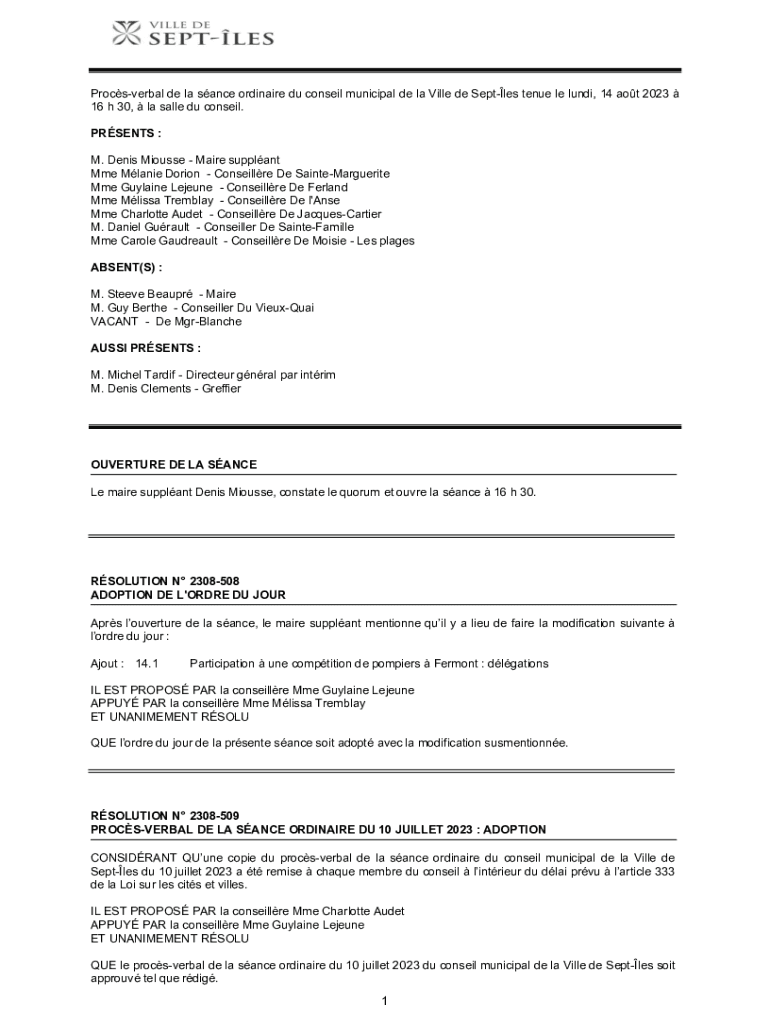 VILLE DE
SEPT-ÎLES

Procès-verbal de la séance ordinaire du conseil municipal de la Ville de Sept-Îles tenue le lundi, 14 août 2023 à 16 h 30, à la salle du conseil.

PRÉSENTS :

M. Denis Miousse - Maire suppléant
Mme Mélanie Dorion - Conseillère De Sainte-Marguerite
Mme Guylaine Lejeune - Conseillère De Ferland
Mme Mélissa Tremblay - Conseillère De l'Anse
Mme Charlotte Audet - Conseillère De Jacques-Cartier
M. Daniel Guérault - Conseiller De Sainte-Famille
Mme Carole Gaudreault - Conseillère De Moisie - Les plages

ABSENT(S) :

M. Steeve Beaupré - Maire
M. Guy Berthe - Conseiller Du Vieux-Quai
VACANT - De Mgr-Blanche

AUSSI PRÉSENTS :

M. Michel Tardif - Directeur général par intérim
M. Denis Clements - Greffier

OUVERTURE DE LA SÉANCE

Le maire suppléant Denis Miousse, constate le quorum et ouvre la séance à 16 h 30.

RÉSOLUTION N° 2308-508
ADOPTION DE L'ORDRE DU JOUR

Après l'ouverture de la séance, le maire suppléant mentionne qu'il y a lieu de faire la modification suivante à l'ordre du jour :

Ajout : 14.1 Participation à une compétition de pompiers à Fermont : délégations

IL EST PROPOSÉ PAR la conseillère Mme Guylaine Lejeune
APPUYÉ PAR la conseillère Mme Mélissa Tremblay
ET UNANIMEMENT RÉSOLU

QUE l'ordre du jour de la présente séance soit adopté avec la modification susmentionnée.

RÉSOLUTION N° 2308-509
PROCÈS-VERBAL DE LA SÉANCE ORDINAIRE DU 10 JUILLET 2023 : ADOPTION

CONSIDÉRANT QU'une copie du procès-verbal de la séance ordinaire du conseil municipal de la Ville de Sept-Îles du 10 juillet 2023 a été remise à chaque membre du conseil à l'intérieur du délai prévu à l'article 333 de la Loi sur les cités et villes.

IL EST PROPOSÉ PAR la conseillère Mme Charlotte Audet
APPUYÉ PAR la conseillère Mme Guylaine Lejeune
ET UNANIMEMENT RÉSOLU

QUE le procès-verbal de la séance ordinaire du 10 juillet 2023 du conseil municipal de la Ville de Sept-Îles soit approuvé tel que rédigé.

1